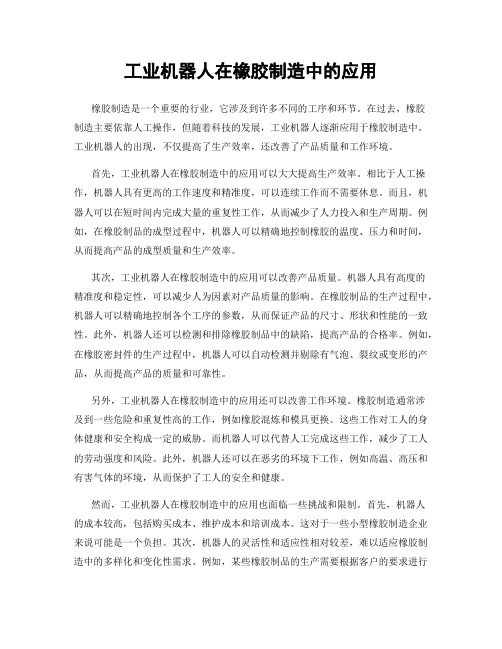 工业机器人在橡胶制造中的应用

橡胶制造是一个重要的行业，它涉及到许多不同的工序和环节。在过去，橡胶制造主要依靠人工操作，但随着科技的发展，工业机器人逐渐应用于橡胶制造中。工业机器人的出现，不仅提高了生产效率，还改善了产品质量和工作环境。

首先，工业机器人在橡胶制造中的应用可以大大提高生产效率。相比于人工操作，机器人具有更高的工作速度和精准度，可以连续工作而不需要休息。而且，机器人可以在短时间内完成大量的重复性工作，从而减少了人力投入和生产周期。例如，在橡胶制品的成型过程中，机器人可以精确地控制橡胶的温度、压力和时间，从而提高产品的成型质量和生产效率。

其次，工业机器人在橡胶制造中的应用可以改善产品质量。机器人具有高度的精准度和稳定性，可以减少人为因素对产品质量的影响。在橡胶制品的生产过程中，机器人可以精确地控制各个工序的参数，从而保证产品的尺寸、形状和性能的一致性。此外，机器人还可以检测和排除橡胶制品中的缺陷，提高产品的合格率。例如，在橡胶密封件的生产过程中，机器人可以自动检测并剔除有气泡、裂纹或变形的产品，从而提高产品的质量和可靠性。

另外，工业机器人在橡胶制造中的应用还可以改善工作环境。橡胶制造通常涉及到一些危险和重复性高的工作，例如橡胶混炼和模具更换。这些工作对工人的身体健康和安全构成一定的威胁。而机器人可以代替人工完成这些工作，减少了工人的劳动强度和风险。此外，机器人还可以在恶劣的环境下工作，例如高温、高压和有害气体的环境，从而保护了工人的安全和健康。

然而，工业机器人在橡胶制造中的应用也面临一些挑战和限制。首先，机器人的成本较高，包括购买成本、维护成本和培训成本。这对于一些小型橡胶制造企业来说可能是一个负担。其次，机器人的灵活性和适应性相对较差，难以适应橡胶制造中的多样化和变化性需求。例如，某些橡胶制品的生产需要根据客户的要求进行